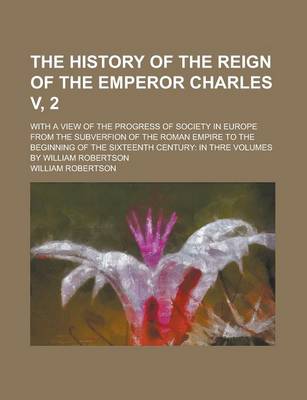 THE HISTORY OF THE REIGN OF THE EMPEROR CHARLES V, 2

WITH A VIEW OF THE PROGRESS OF SOCIETY IN EUROPE FROM THE SUBVERFION OF THE ROMAN EMPIRE TO THE BEGINNING OF THE SIXTEENTH CENTURY: IN THRE VOLUMES BY WILLIAM ROBERTSON

WILLIAM ROBERTSON